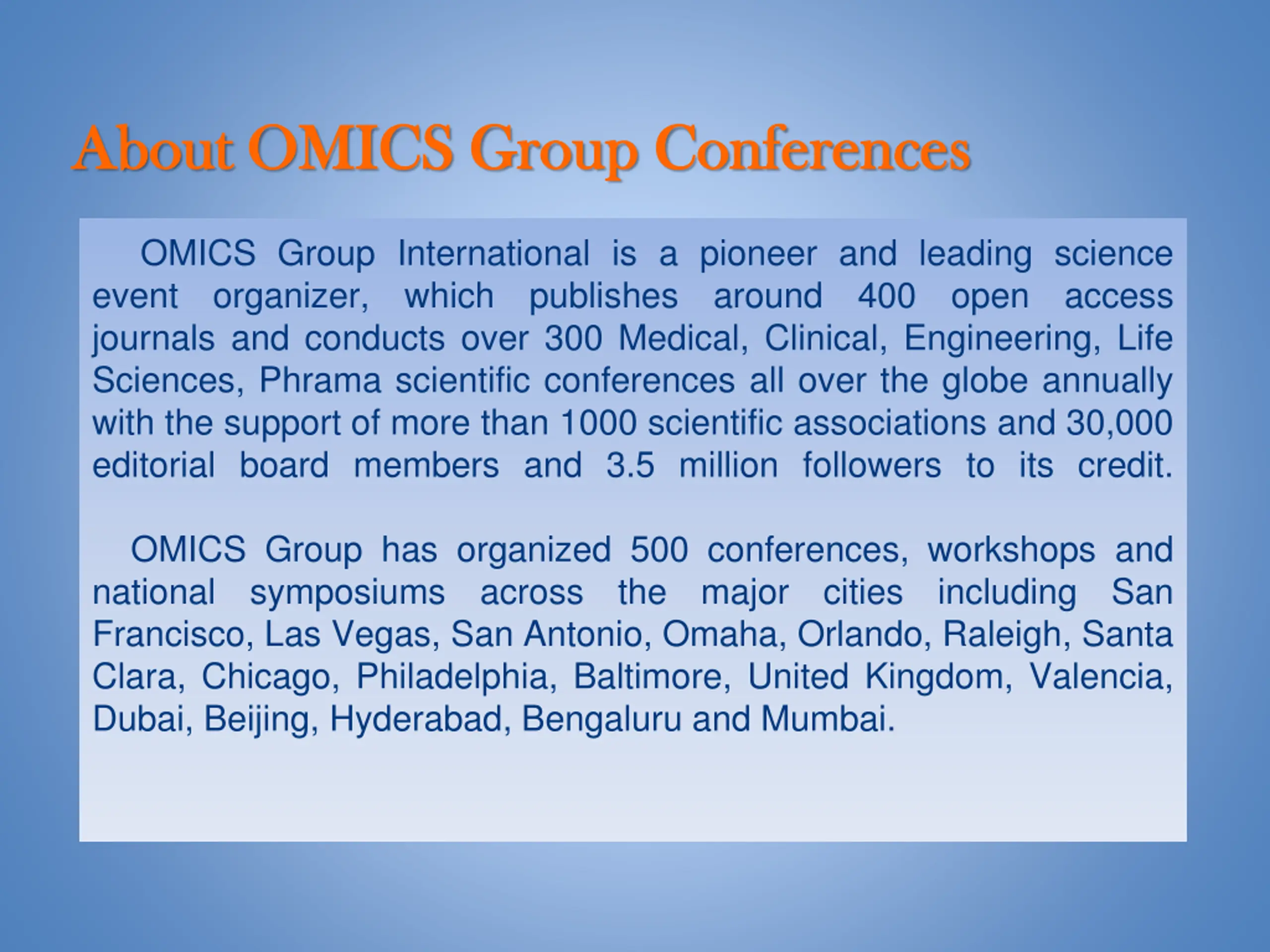 About OMICS Group Conferences

OMICS Group International is a pioneer and leading science event organizer, which publishes around 400 open access journals and conducts over 300 Medical, Clinical, Engineering, Life Sciences, Phrama scientific conferences all over the globe annually with the support of more than 1000 scientific associations and 30,000 editorial board members and 3.5 million followers to its credit.

OMICS Group has organized 500 conferences, workshops and national symposiums across the major cities including San Francisco, Las Vegas, San Antonio, Omaha, Orlando, Raleigh, Santa Clara, Chicago, Philadelphia, Baltimore, United Kingdom, Valencia, Dubai, Beijing, Hyderabad, Bengaluru and Mumbai.